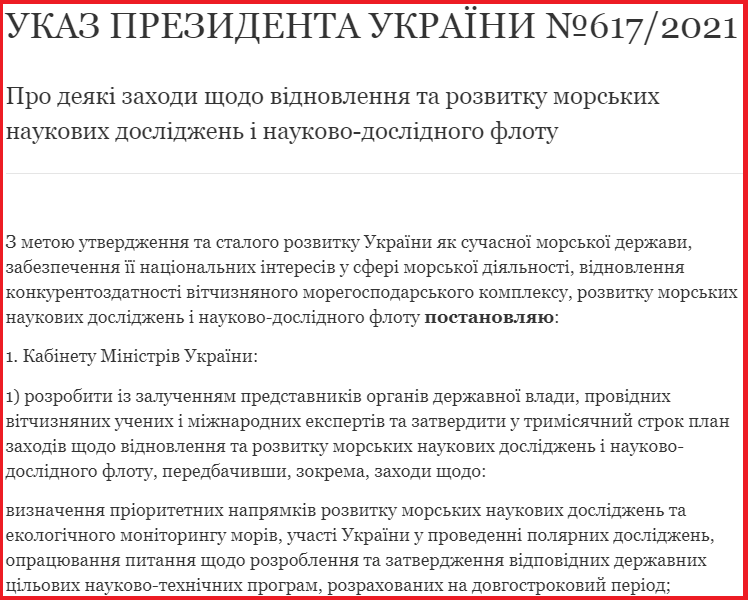 УКАЗ ПРЕЗИДЕНТА УКРАЇНИ №617/2021

Про деякі заходи щодо відновлення та розвитку морських наукових досліджень і науково-дослідного флоту

З метою утвердження та сталого розвитку України як сучасної морської держави, забезпечення її національних інтересів у сфері морської діяльності, відновлення конкурентоздатності вітчизняного морегосподарського комплексу, розвитку морських наукових досліджень і науково-дослідного флоту постановляю:

1. Кабінету Міністрів України:

1) розробити із залученням представників органів державної влади, провідних вітчизняних учених і міжнародних експертів та затвердити у тримісячний строк план заходів щодо відновлення та розвитку морських наукових досліджень і науково-дослідного флоту, передбачивши, зокрема, заходи щодо:

визначення пріоритетних напрямків розвитку морських наукових досліджень та екологічного моніторингу морів, участі України у проведенні полярних досліджень, опрацювання питання щодо розроблення та затвердження відповідних державних цільових науково-технічних програм, розрахованих на довгостроковий період;